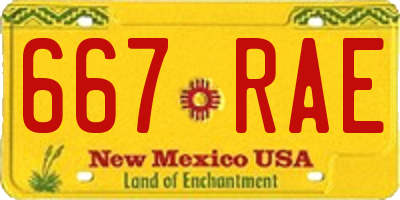 667 RAE

New Mexico USA
Land of Enchantment